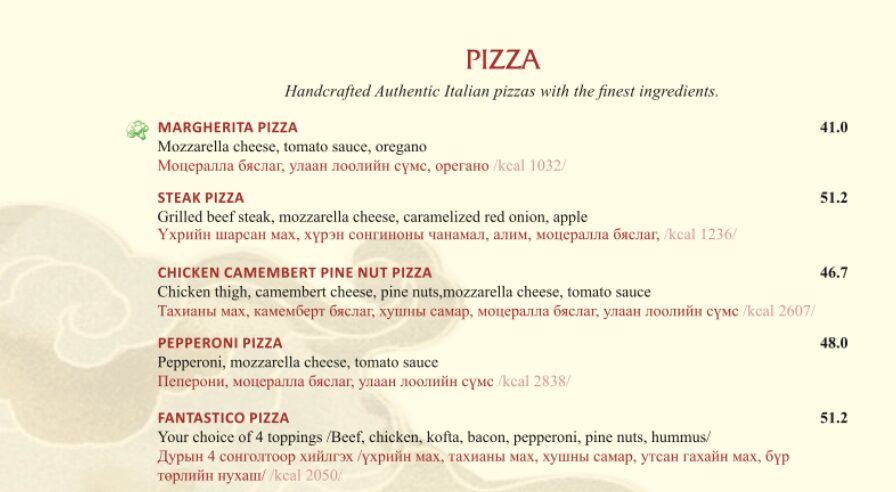 PIZZA

Handcrafted Authentic Italian pizzas with the finest ingredients.

MARGHERITA PIZZA 41.0
Mozzarella cheese, tomato sauce, oregano
Моцералла бяслаг, улаан лоолийн сүмс, орегано /kcal 1032/

STEAK PIZZA 51.2
Grilled beef steak, mozzarella cheese, caramelized red onion, apple
Үхрийн шарсан мах, хүрэн сонгиноны чанамал, алим, моцералла бяслаг, /kcal 1236/

CHICKEN CAMEMBERT PINE NUT PIZZA 46.7
Chicken thigh, camembert cheese, pine nuts,mozzarella cheese, tomato sauce
Тахианы мах, камемберт бяслаг, хушны самар, моцералла бяслаг, улаан лоолийн сүмс /kcal 2607/

PEPPERONI PIZZA 48.0
Pepperoni, mozzarella cheese, tomato sauce
Пеперони, моцералла бяслаг, улаан лоолийн сүмс /kcal 2838/

FANTASTICO PIZZA 51.2
Your choice of 4 toppings /Beef, chicken, kofta, bacon, pepperoni, pine nuts, hummus/
Дурын 4 сонголтоор хийлгэх /үхрийн мах, тахианы мах, хушны самар, утсан гахайн мах, бүр төрлийн нухаш/ /kcal 2050/